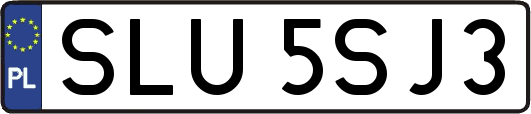 PL

SLU 5SJ3